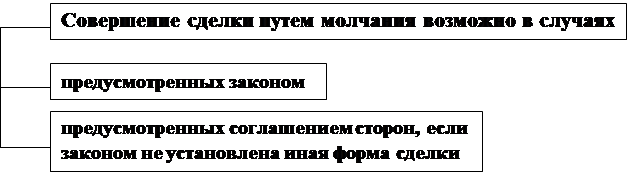 Совершение сделки путем молчания возможно в случаях

предусмотренных законом

предусмотренных соглашением сторон, если законом не установлена иная форма сделки